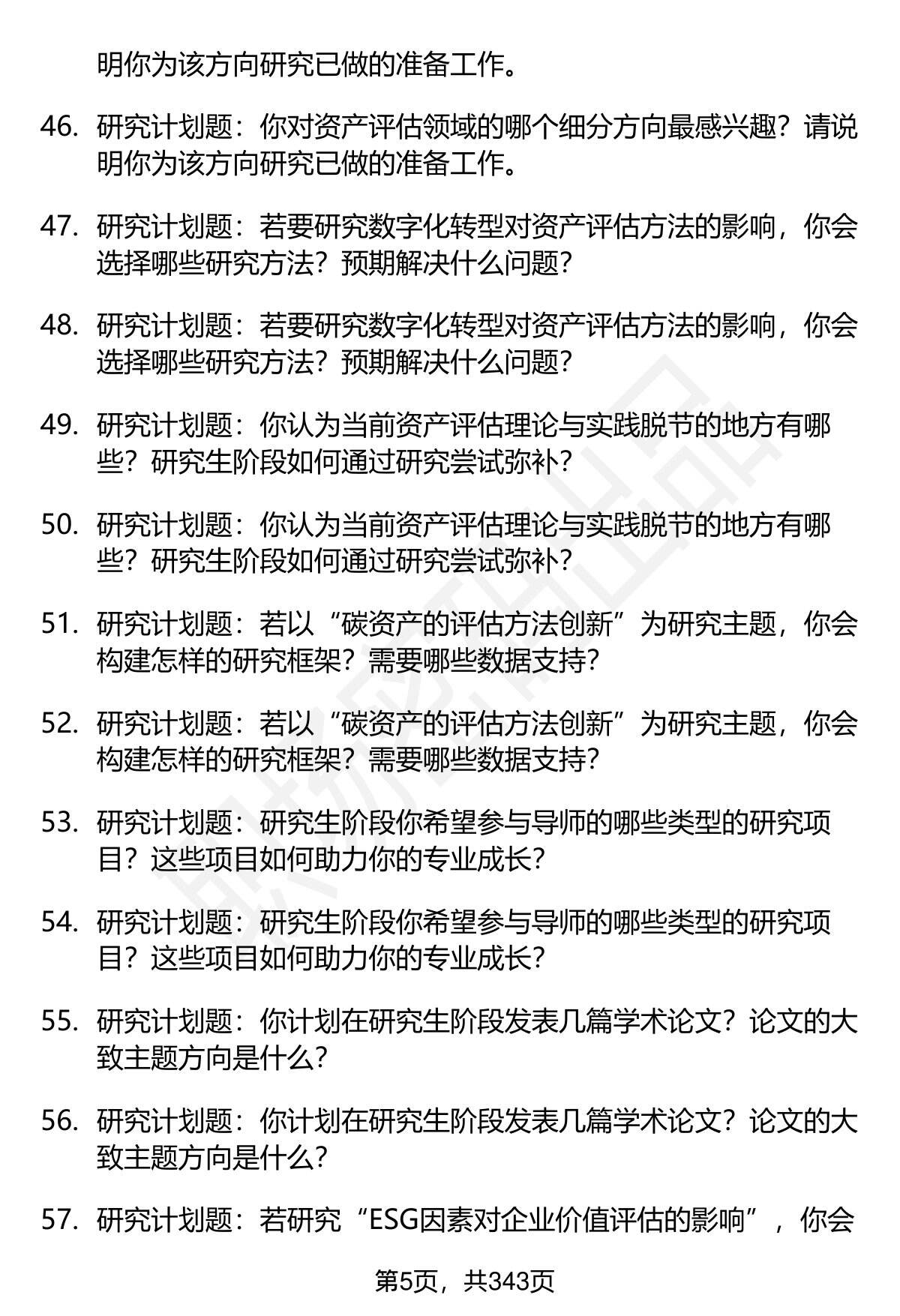 明你为该方向研究已做的准备工作。

46. 研究计划题：你对资产评估领域的哪个细分方向最感兴趣？请说明你为该方向研究已做的准备工作。

47. 研究计划题：若要研究数字化转型对资产评估方法的影响，你会选择哪些研究方法？预期解决什么问题？

48. 研究计划题：若要研究数字化转型对资产评估方法的影响，你会选择哪些研究方法？预期解决什么问题？

49. 研究计划题：你认为当前资产评估理论与实践脱节的地方有哪些？研究生阶段如何通过研究尝试弥补？

50. 研究计划题：你认为当前资产评估理论与实践脱节的地方有哪些？研究生阶段如何通过研究尝试弥补？

51. 研究计划题：若以“碳资产的评估方法创新”为研究主题，你会构建怎样的研究框架？需要哪些数据支持？

52. 研究计划题：若以“碳资产的评估方法创新”为研究主题，你会构建怎样的研究框架？需要哪些数据支持？

53. 研究计划题：研究生阶段你希望参与导师的哪些类型的研究项目？这些项目如何助力你的专业成长？

54. 研究计划题：研究生阶段你希望参与导师的哪些类型的研究项目？这些项目如何助力你的专业成长？

55. 研究计划题：你计划在研究生阶段发表几篇学术论文？论文的大致主题方向是什么？

56. 研究计划题：你计划在研究生阶段发表几篇学术论文？论文的大致主题方向是什么？

57. 研究计划题：若研究“ESG因素对企业价值评估的影响”，你会

第5页，共343页